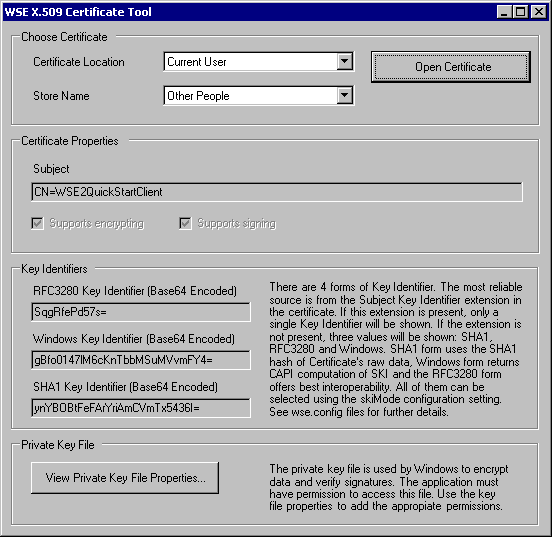 WSE X.509 Certificate Tool

Choose Certificate

Certificate Location
Current User
Open Certificate

Store Name
Other People

Certificate Properties

Subject
CN=WSE2QuickStartClient

Supports encrypting
Supports signing

Key Identifiers

RFC3280 Key Identifier (Base64 Encoded)
SqgRfePd57s=

Windows Key Identifier (Base64 Encoded)
gBfo0147lM6cKnTbbMSuMVvmFY4=

SHA1 Key Identifier (Base64 Encoded)
ynYBOBtFeFArYriAmCVmTx5436I=

There are 4 forms of Key Identifier. The most reliable source is from the Subject Key Identifier extension in the certificate. If this extension is present, only a single Key Identifier will be shown. If the extension is not present, three values will be shown: SHA1, RFC3280 and Windows. SHA1 form uses the SHA1 hash of Certificate's raw data, Windows form returns CAPI computation of SKI and the RFC3280 form offers best interoperability. All of them can be selected using the skiMode configuration setting. See wse.config files for further details.

Private Key File

View Private Key File Properties...

The private key file is used by Windows to encrypt data and verify signatures. The application must have permission to access this file. Use the key file properties to add the appropiate permissions.